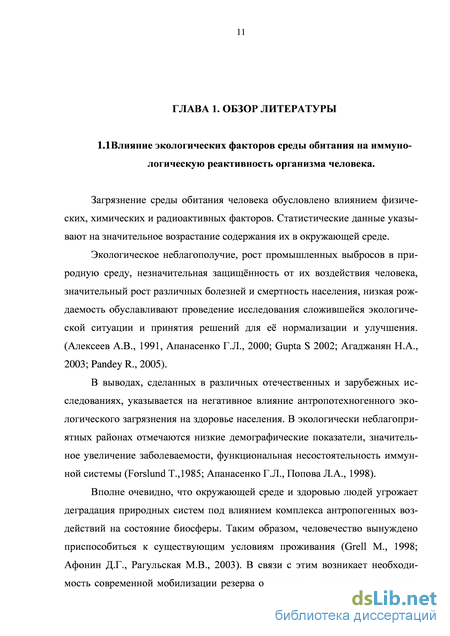 11

ГЛАВА 1. ОБЗОР ЛИТЕРАТУРЫ

1.1Влияние экологических факторов среды обитания на иммунологическую реактивность организма человека.

Загрязнение среды обитания человека обусловлено влиянием физических, химических и радиоактивных факторов. Статистические данные указывают на значительное возрастание содержания их в окружающей среде.

Экологическое неблагополучие, рост промышленных выбросов в природную среду, незначительная защищённость от их воздействия человека, значительный рост различных болезней и смертность населения, низкая рождаемость обуславливают проведение исследования сложившейся экологической ситуации и принятия решений для её нормализации и улучшения. (Алексеев А.В., 1991, Апанасенко Г.Л., 2000; Gupta S 2002; Агаджанян Н.А., 2003; Pandey R., 2005).

В выводах, сделанных в различных отечественных и зарубежных исследованиях, указывается на негативное влияние антропотехногенного экологического загрязнения на здоровье населения. В экологически неблагоприятных районах отмечаются низкие демографические показатели, значительное увеличение заболеваемости, функциональная несостоятельность иммунной системы (Forslund T.,1985; Апанасенко Г.Л., Попова Л.А., 1998).

Вполне очевидно, что окружающей среде и здоровью людей угрожает деградация природных систем под влиянием комплекса антропогенных воздействий на состояние биосферы. Таким образом, человечество вынуждено приспособиться к существующим условиям проживания (Grell M., 1998; Афонин Д.Г., Рагульская М.В., 2003). В связи с этим возникает необходимость современной мобилизации резерва о

dsLib.net
библиотека диссертаций